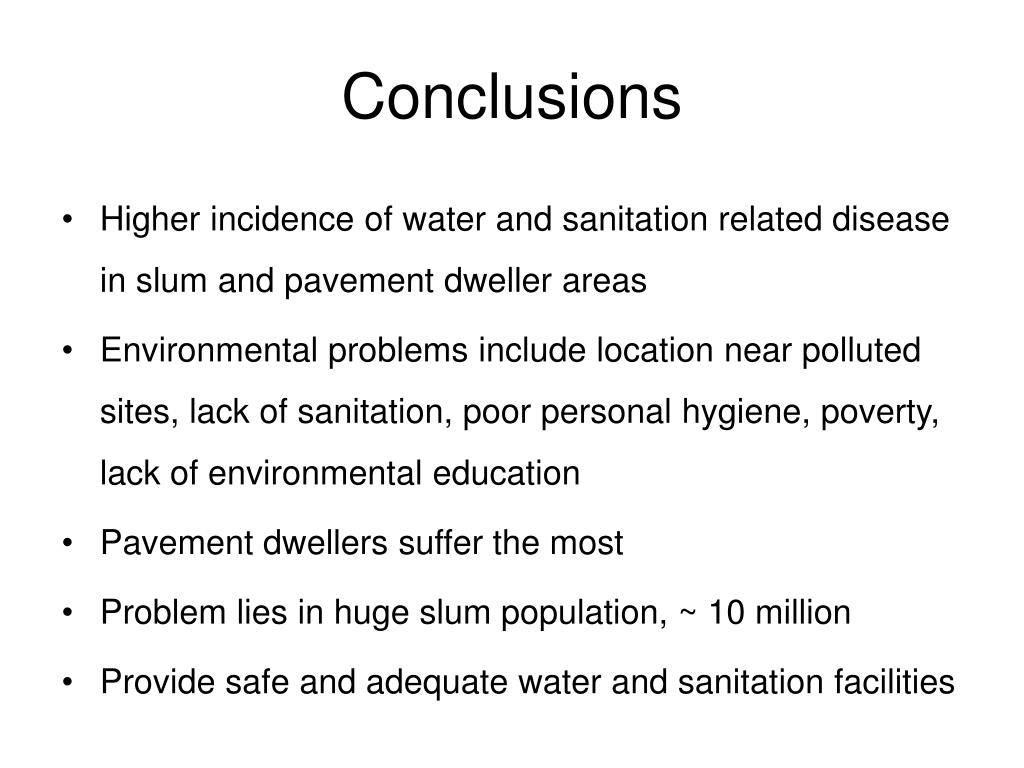 Conclusions

• Higher incidence of water and sanitation related disease in slum and pavement dweller areas
• Environmental problems include location near polluted sites, lack of sanitation, poor personal hygiene, poverty, lack of environmental education
• Pavement dwellers suffer the most
• Problem lies in huge slum population, ~ 10 million
• Provide safe and adequate water and sanitation facilities